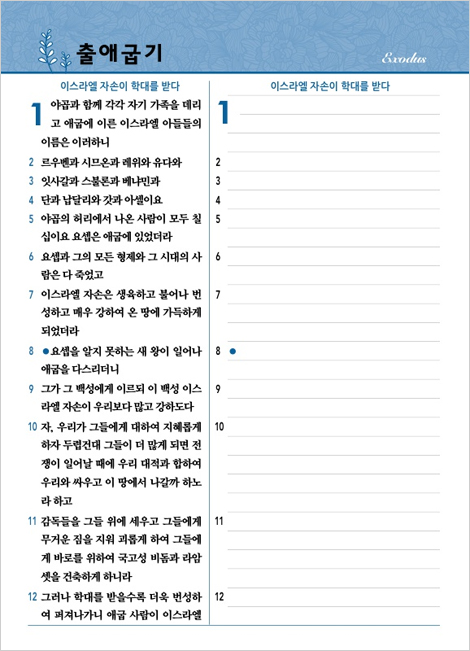 출애굽기

Exodus

이스라엘 자손이 학대를 받다

1 야곱과 함께 각각 자기 가족을 데리고 애굽에 이른 이스라엘 아들들의 이름은 이러하니

2 르우벤과 시므온과 레위와 유다와

3 잇사갈과 스불론과 베냐민과

4 단과 납달리와 갓과 아셀이요

5 야곱의 허리에서 나온 사람이 모두 칠십이요 요셉은 애굽에 있었더라

6 요셉과 그의 모든 형제와 그 시대의 사람은 다 죽었고

7 이스라엘 자손은 생육하고 불어나 번성하고 매우 강하여 온 땅에 가득하게 되었더라

8 ●요셉을 알지 못하는 새 왕이 일어나 애굽을 다스리더니

9 그가 그 백성에게 이르되 이 백성 이스라엘 자손이 우리보다 많고 강하도다

10 자, 우리가 그들에게 대하여 지혜롭게 하자 두렵건대 그들이 더 많게 되면 전쟁이 일어날 때에 우리 대적과 합하여 우리와 싸우고 이 땅에서 나갈까 하노라 하고

11 감독들을 그들 위에 세우고 그들에게 무거운 짐을 지워 괴롭게 하여 그들에게 바로를 위하여 국고성 비돔과 라암셋을 건축하게 하니라

12 그러나 학대를 받을수록 더욱 번성하여 퍼져나가니 애굽 사람이 이스라엘

이스라엘 자손이 학대를 받다

1

2

3

4

5

6

7

8 ●

9

10

11

12